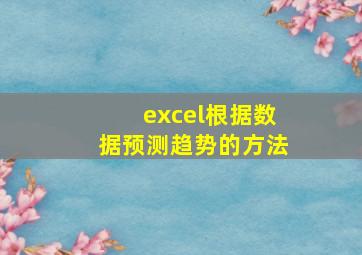 excel根据数据预测趋势的方法